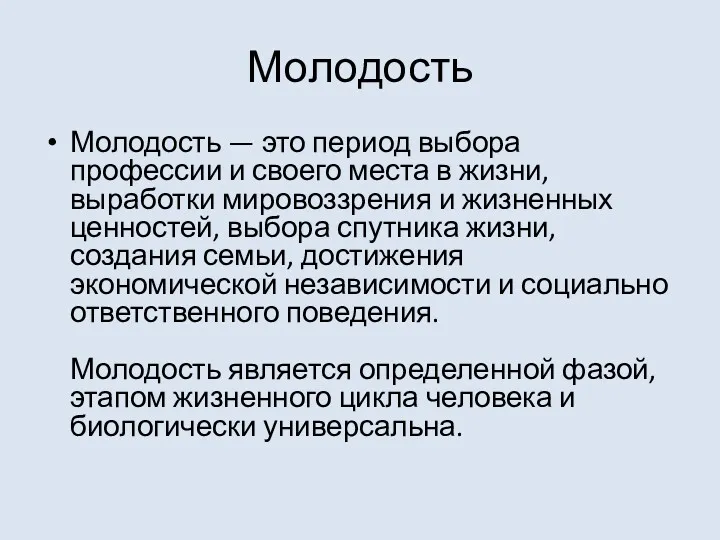 Молодость

• Молодость — это период выбора профессии и своего места в жизни, выработки мировоззрения и жизненных ценностей, выбора спутника жизни, создания семьи, достижения экономической независимости и социально ответственного поведения.

Молодость является определенной фазой, этапом жизненного цикла человека и биологически универсальна.